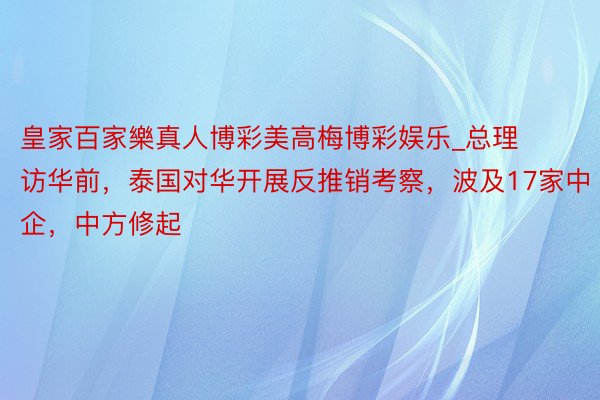 皇家百家樂真人博彩美高梅博彩娱乐_总理访华前，泰国对华开展反推销考察，波及17家中企，中方修起